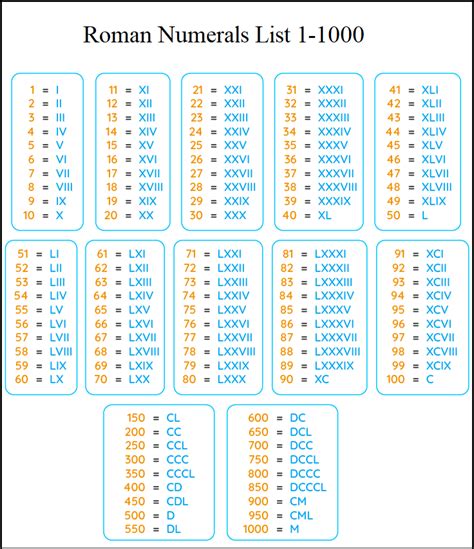 Roman Numerals List 1-1000

1 = I
2 = II
3 = III
4 = IV
5 = V
6 = VI
7 = VII
8 = VIII
9 = IX
10 = X

11 = XI
12 = XII
13 = XIII
14 = XIV
15 = XV
16 = XVI
17 = XVII
18 = XVIII
19 = XIX
20 = XX

21 = XXI
22 = XXII
23 = XXIII
24 = XXIV
25 = XXV
26 = XXVI
27 = XXVII
28 = XXVIII
29 = XXIX
30 = XXX

31 = XXXI
32 = XXXII
33 = XXXIII
34 = XXXIV
35 = XXXV
36 = XXXVI
37 = XXXVII
38 = XXXVIII
39 = XXXIX
40 = XL

41 = XLI
42 = XLII
43 = XLIII
44 = XLIV
45 = XLV
46 = XLVI
47 = XLVII
48 = XLVIII
49 = XLIX
50 = L

51 = LI
52 = LII
53 = LIII
54 = LIV
55 = LV
56 = LVI
57 = LVII
58 = LVIII
59 = LIX
60 = LX

61 = LXI
62 = LXII
63 = LXIII
64 = LXIV
65 = LXV
66 = LXVI
67 = LXVII
68 = LXVIII
69 = LXIX
70 = LXX

71 = LXXI
72 = LXXII
73 = LXXIII
74 = LXXIV
75 = LXXV
76 = LXXVI
77 = LXXVII
78 = LXXVIII
79 = LXXIX
80 = LXXX

81 = LXXXI
82 = LXXXII
83 = LXXXIII
84 = LXXXIV
85 = LXXXV
86 = LXXXVI
87 = LXXXVII
88 = LXXXVIII
89 = LXXXIX
90 = XC

91 = XCI
92 = XCII
93 = XCIII
94 = XCIV
95 = XCV
96 = XCVI
97 = XCVII
98 = XCVIII
99 = XCIX
100 = C

150 = CL
200 = CC
250 = CCL
300 = CCC
350 = CCCL
400 = CD
450 = CDL
500 = D
550 = DL

600 = DC
650 = DCL
700 = DCC
750 = DCCL
800 = DCCC
850 = DCCCL
900 = CM
950 = CML
1000 = M